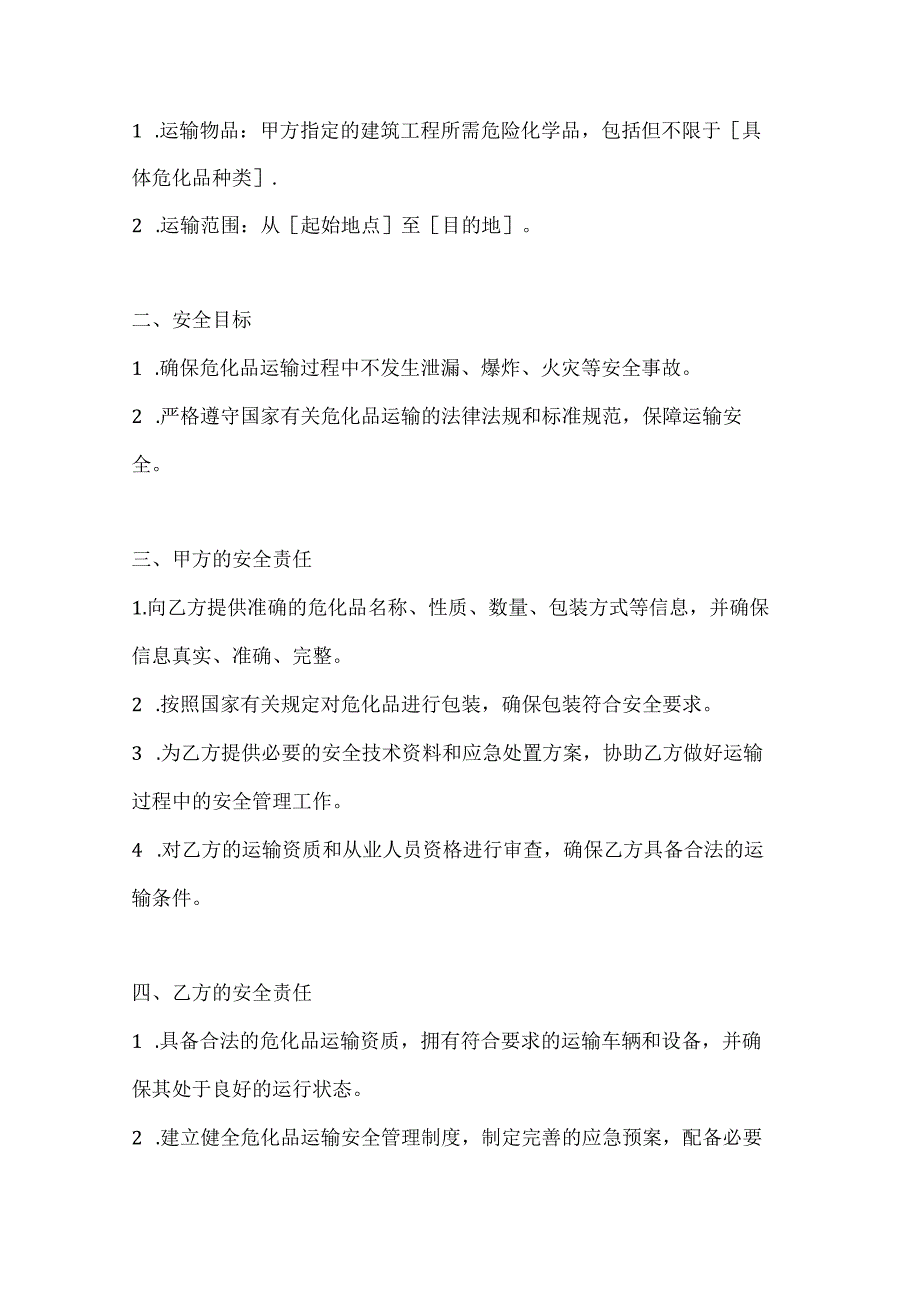 1 .运输物品：甲方指定的建筑工程所需危险化学品，包括但不限于［具体危化品种类］.

2 .运输范围：从［起始地点］至［目的地］。

二、安全目标

1 .确保危化品运输过程中不发生泄漏、爆炸、火灾等安全事故。

2 .严格遵守国家有关危化品运输的法律法规和标准规范，保障运输安全。

三、甲方的安全责任

1.向乙方提供准确的危化品名称、性质、数量、包装方式等信息，并确保信息真实、准确、完整。

2 .按照国家有关规定对危化品进行包装，确保包装符合安全要求。

3 .为乙方提供必要的安全技术资料和应急处置方案，协助乙方做好运输过程中的安全管理工作。

4 .对乙方的运输资质和从业人员资格进行审查，确保乙方具备合法的运输条件。

四、乙方的安全责任

1 .具备合法的危化品运输资质，拥有符合要求的运输车辆和设备，并确保其处于良好的运行状态。

2 .建立健全危化品运输安全管理制度，制定完善的应急预案，配备必要